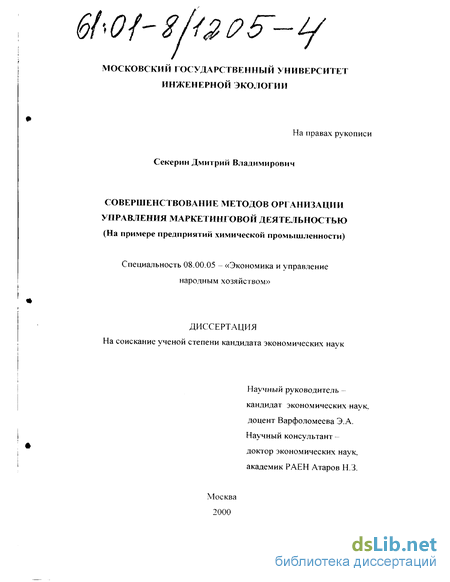 61:01-8/1205-4

МОСКОВСКИЙ ГОСУДАРСТВЕННЫЙ УНИВЕРСИТЕТ ИНЖЕНЕРНОЙ ЭКОЛОГИИ

На правах рукописи

Секерин Дмитрий Владимирович

СОВЕРШЕНСТВОВАНИЕ МЕТОДОВ ОРГАНИЗАЦИИ УПРАВЛЕНИЯ МАРКЕТИНГОВОЙ ДЕЯТЕЛЬНОСТЬЮ
(На примере предприятий химической промышленности)

Специальность 08.00.05 – «Экономика и управление народным хозяйством»

ДИССЕРТАЦИЯ
На соискание ученой степени кандидата экономических наук

Научный руководитель – кандидат экономических наук, доцент Варфоломеева Э.А.
Научный консультант – доктор экономических наук, академик РАЕН Атаров Н.З.

Москва
2000

dsLib.net
библиотека диссертаций